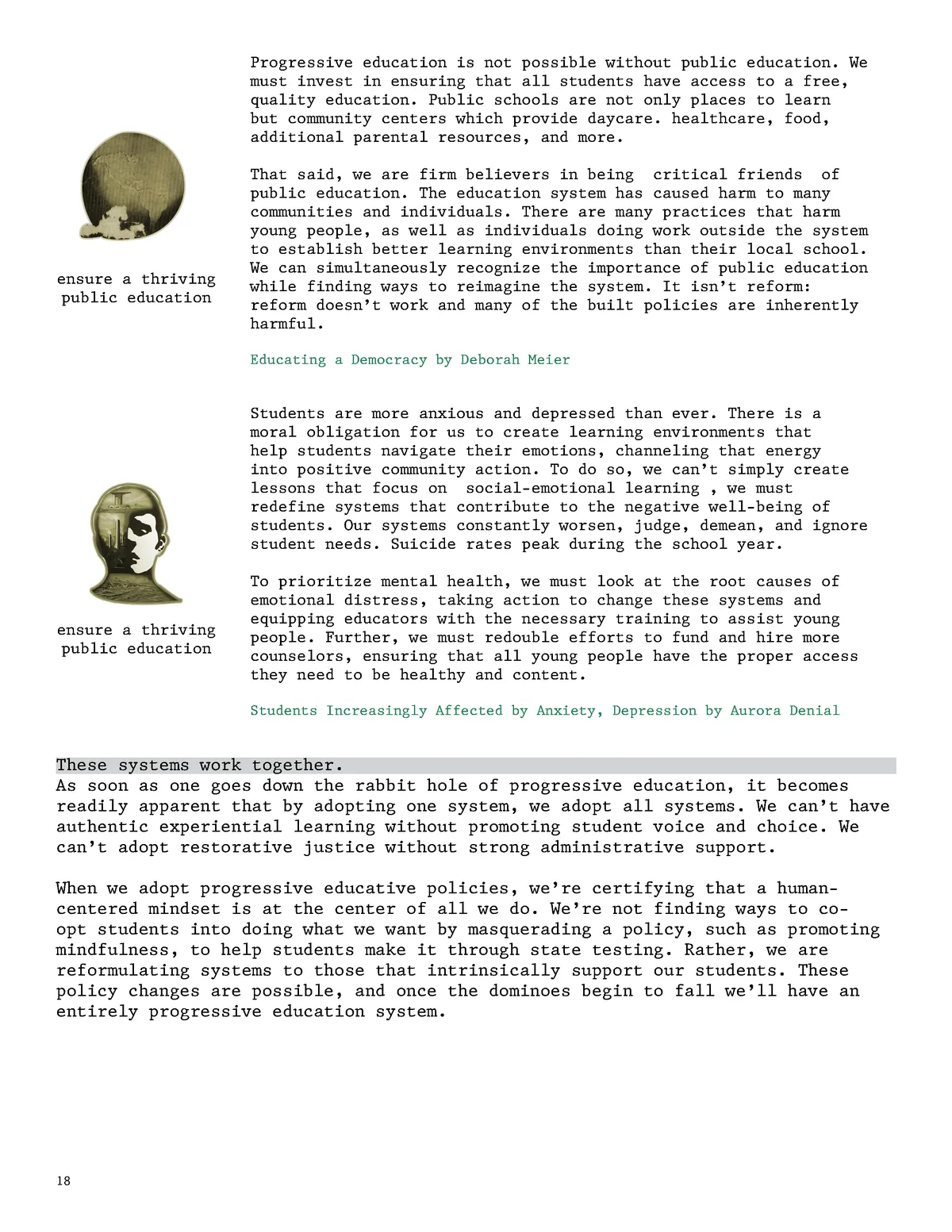 ensure a thriving public education

Progressive education is not possible without public education. We must invest in ensuring that all students have access to a free, quality education. Public schools are not only places to learn but community centers which provide daycare. healthcare, food, additional parental resources, and more.

That said, we are firm believers in being critical friends of public education. The education system has caused harm to many communities and individuals. There are many practices that harm young people, as well as individuals doing work outside the system to establish better learning environments than their local school. We can simultaneously recognize the importance of public education while finding ways to reimagine the system. It isn't reform: reform doesn't work and many of the built policies are inherently harmful.

Educating a Democracy by Deborah Meier

ensure a thriving public education

Students are more anxious and depressed than ever. There is a moral obligation for us to create learning environments that help students navigate their emotions, channeling that energy into positive community action. To do so, we can't simply create lessons that focus on social-emotional learning , we must redefine systems that contribute to the negative well-being of students. Our systems constantly worsen, judge, demean, and ignore student needs. Suicide rates peak during the school year.

To prioritize mental health, we must look at the root causes of emotional distress, taking action to change these systems and equipping educators with the necessary training to assist young people. Further, we must redouble efforts to fund and hire more counselors, ensuring that all young people have the proper access they need to be healthy and content.

Students Increasingly Affected by Anxiety, Depression by Aurora Denial

These systems work together.
As soon as one goes down the rabbit hole of progressive education, it becomes readily apparent that by adopting one system, we adopt all systems. We can't have authentic experiential learning without promoting student voice and choice. We can't adopt restorative justice without strong administrative support.

When we adopt progressive educative policies, we're certifying that a human-centered mindset is at the center of all we do. We're not finding ways to co-opt students into doing what we want by masquerading a policy, such as promoting mindfulness, to help students make it through state testing. Rather, we are reformulating systems to those that intrinsically support our students. These policy changes are possible, and once the dominoes begin to fall we'll have an entirely progressive education system.

18